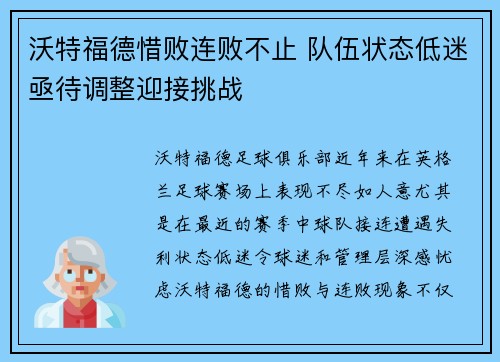 沃特福德惜败连败不止 队伍状态低迷亟待调整迎接挑战

沃特福德足球俱乐部近年来在英格兰足球赛场上表现不尽如人意尤其是在最近的赛季中球队接连遭遇失利状态低迷令球迷和管理层深感忧虑沃特福德的惜败与连败现象不仅